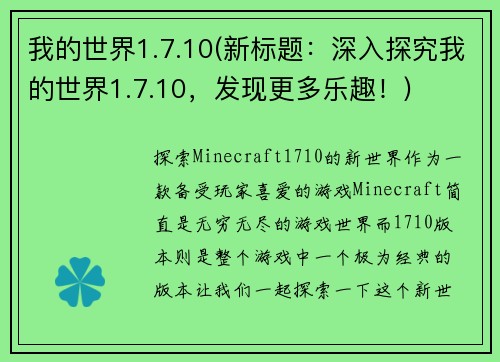 我的世界1.7.10(新标题：深入探究我的世界1.7.10，发现更多乐趣！)

探索Minecraft1710的新世界作为一款备受玩家喜爱的游戏Minecraft简直是无穷无尽的游戏世界而1710版本则是整个游戏中一个极为经典的版本让我们一起探索一下这个新世